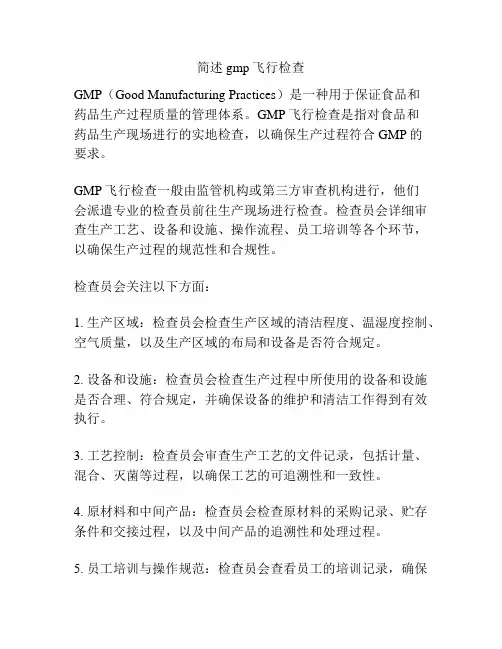 简述 gmp 飞行检查

GMP（Good Manufacturing Practices）是一种用于保证食品和药品生产过程质量的管理体系。GMP 飞行检查是指对食品和药品生产现场进行的实地检查，以确保生产过程符合 GMP 的要求。

GMP 飞行检查一般由监管机构或第三方审查机构进行，他们会派遣专业的检查员前往生产现场进行检查。检查员会详细审查生产工艺、设备和设施、操作流程、员工培训等各个环节，以确保生产过程的规范性和合规性。

检查员会关注以下方面：

1. 生产区域：检查员会检查生产区域的清洁程度、温湿度控制、空气质量，以及生产区域的布局和设备是否符合规定。

2. 设备和设施：检查员会检查生产过程中所使用的设备和设施是否合理、符合规定，并确保设备的维护和清洁工作得到有效执行。

3. 工艺控制：检查员会审查生产工艺的文件记录，包括计量、混合、灭菌等过程，以确保工艺的可追溯性和一致性。

4. 原材料和中间产品：检查员会检查原材料的采购记录、贮存条件和交接过程，以及中间产品的追溯性和处理过程。

5. 员工培训与操作规范：检查员会查看员工的培训记录，确保